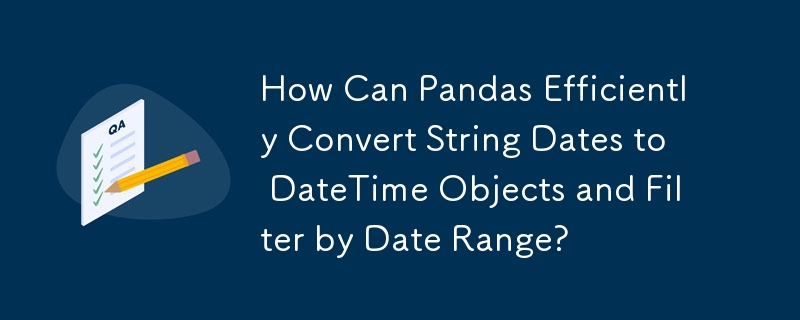 QA

How Can Pandas Efficiently Convert String Dates to DateTime Objects and Filter by Date Range?